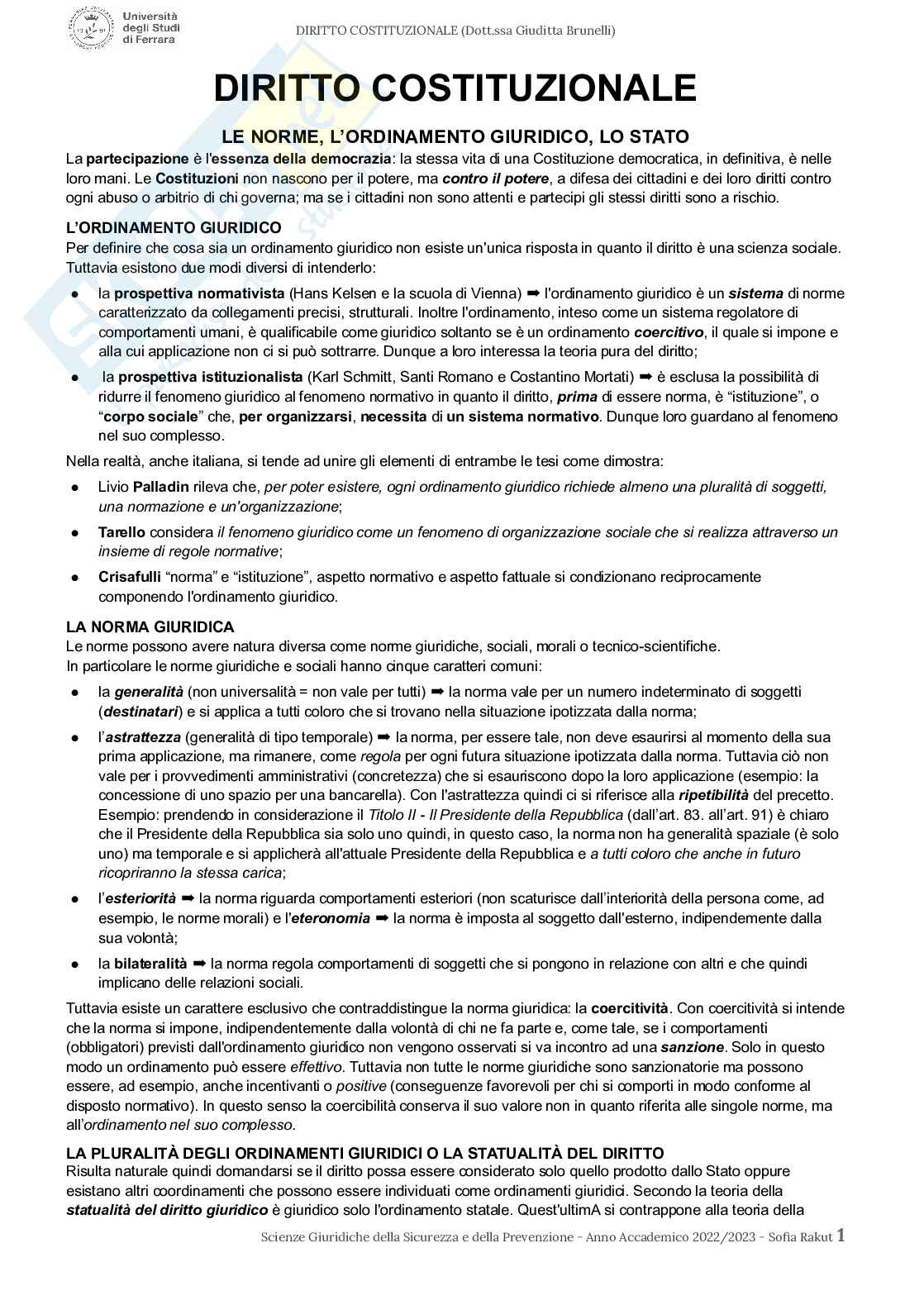 Università degli Studi di Ferrara

DIRITTO COSTITUZIONALE (Dott.ssa Giuditta Brunelli)

DIRITTO COSTITUZIONALE

LE NORME, L'ORDINAMENTO GIURIDICO, LO STATO

La partecipazione è l'essenza della democrazia: la stessa vita di una Costituzione democratica, in definitiva, è nelle loro mani. Le Costituzioni non nascono per il potere, ma contro il potere, a difesa dei cittadini e dei loro diritti contro ogni abuso o arbitrio di chi governa; ma se i cittadini non sono attenti e partecipi gli stessi diritti sono a rischio.

L'ORDINAMENTO GIURIDICO
Per definire che cosa sia un ordinamento giuridico non esiste un'unica risposta in quanto il diritto è una scienza sociale. Tuttavia esistono due modi diversi di intenderlo:

● la prospettiva normativista (Hans Kelsen e la scuola di Vienna) ➡ l'ordinamento giuridico è un sistema di norme caratterizzato da collegamenti precisi, strutturali. Inoltre l'ordinamento, inteso come un sistema regolatore di comportamenti umani, è qualificabile come giuridico soltanto se è un ordinamento coercitivo, il quale si impone e alla cui applicazione non ci si può sottrarre. Dunque a loro interessa la teoria pura del diritto;
● la prospettiva istituzionalista (Karl Schmitt, Santi Romano e Costantino Mortati) ➡ è esclusa la possibilità di ridurre il fenomeno giuridico al fenomeno normativo in quanto il diritto, prima di essere norma, è "istituzione", o "corpo sociale" che, per organizzarsi, necessita di un sistema normativo. Dunque loro guardano al fenomeno nel suo complesso.

Nella realtà, anche italiana, si tende ad unire gli elementi di entrambe le tesi come dimostra:
● Livio Palladin rileva che, per poter esistere, ogni ordinamento giuridico richiede almeno una pluralità di soggetti, una normazione e un'organizzazione;
● Tarello considera il fenomeno giuridico come un fenomeno di organizzazione sociale che si realizza attraverso un insieme di regole normative;
● Crisafulli "norma" e "istituzione", aspetto normativo e aspetto fattuale si condizionano reciprocamente componendo l'ordinamento giuridico.

LA NORMA GIURIDICA
Le norme possono avere natura diversa come norme giuridiche, sociali, morali o tecnico-scientifiche.
In particolare le norme giuridiche e sociali hanno cinque caratteri comuni:
● la generalità (non universalità = non vale per tutti) ➡ la norma vale per un numero indeterminato di soggetti (destinatari) e si applica a tutti coloro che si trovano nella situazione ipotizzata dalla norma;
● l'astrattezza (generalità di tipo temporale) ➡ la norma, per essere tale, non deve esaurirsi al momento della sua prima applicazione, ma rimanere, come regola per ogni futura situazione ipotizzata dalla norma. Tuttavia ciò non vale per i provvedimenti amministrativi (concretezza) che si esauriscono dopo la loro applicazione (esempio: la concessione di uno spazio per una bancarella). Con l'astrattezza quindi ci si riferisce alla ripetibilità del precetto. Esempio: prendendo in considerazione il Titolo II - Il Presidente della Repubblica (dall'art. 83. all'art. 91) è chiaro che il Presidente della Repubblica sia solo uno quindi, in questo caso, la norma non ha generalità spaziale (è solo uno) ma temporale e si applicherà all'attuale Presidente della Repubblica e a tutti coloro che anche in futuro ricopriranno la stessa carica;
● l'esteriorità ➡ la norma riguarda comportamenti esteriori (non scaturisce dall'interiorità della persona come, ad esempio, le norme morali) e l'eteronomia ➡ la norma è imposta al soggetto dall'esterno, indipendemente dalla sua volontà;
● la bilateralità ➡ la norma regola comportamenti di soggetti che si pongono in relazione con altri e che quindi implicano delle relazioni sociali.

Tuttavia esiste un carattere esclusivo che contraddistingue la norma giuridica: la coercitività. Con coercitività si intende che la norma si impone, indipendentemente dalla volontà di chi ne fa parte e, come tale, se i comportamenti (obbligatori) previsti dall'ordinamento giuridico non vengono osservati si va incontro ad una sanzione. Solo in questo modo un ordinamento può essere effettivo. Tuttavia non tutte le norme giuridiche sono sanzionatorie ma possono essere, ad esempio, anche incentivanti o positive (conseguenze favorevoli per chi si comporti in modo conforme al disposto normativo). In questo senso la coercibilità conserva il suo valore non in quanto riferita alle singole norme, ma all'ordinamento nel suo complesso.

LA PLURALITÀ DEGLI ORDINAMENTI GIURIDICI O LA STATUALITÀ DEL DIRITTO
Risulta naturale quindi domandarsi se il diritto possa essere considerato solo quello prodotto dallo Stato oppure esistano altri coordinamenti che possono essere individuati come ordinamenti giuridici. Secondo la teoria della statualità del diritto giuridico è giuridico solo l'ordinamento statale. Quest'ultimA si contrappone alla teoria della

Scienze Giuridiche della Sicurezza e della Prevenzione - Anno Accademico 2022/2023 - Sofia Rakut 1